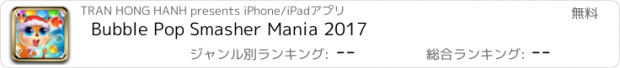 TRAN HONG HANH presents iPhone/iPadアプリ

無料

Bubble Pop Smasher Mania 2017

ジャンル別ランキング: --

総合ランキング: --